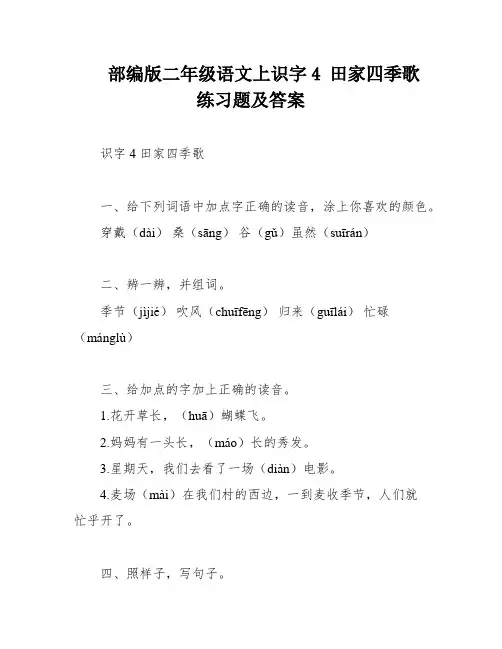 部编版二年级语文上识字 4 田家四季歌练习题及答案

识字 4 田家四季歌

一、给下列词语中加点字正确的读音，涂上你喜欢的颜色。

穿戴（dài） 桑（sāng） 谷（gǔ） 虽然（suīrán）

二、辨一辨，并组词。

季节（jìjié） 吹风（chuīfēng） 归来（guīlái） 忙碌（mánglù）

三、给加点的字加上正确的读音。

1.花开草长，（huā）蝴蝶飞。

2.妈妈有一头长，（máo）长的秀发。

3.星期天，我们去看了一场（diàn）电影。

4.麦场（mài）在我们村的西边，一到麦收季节，人们就忙乎开了。

四、照样子，写句子。